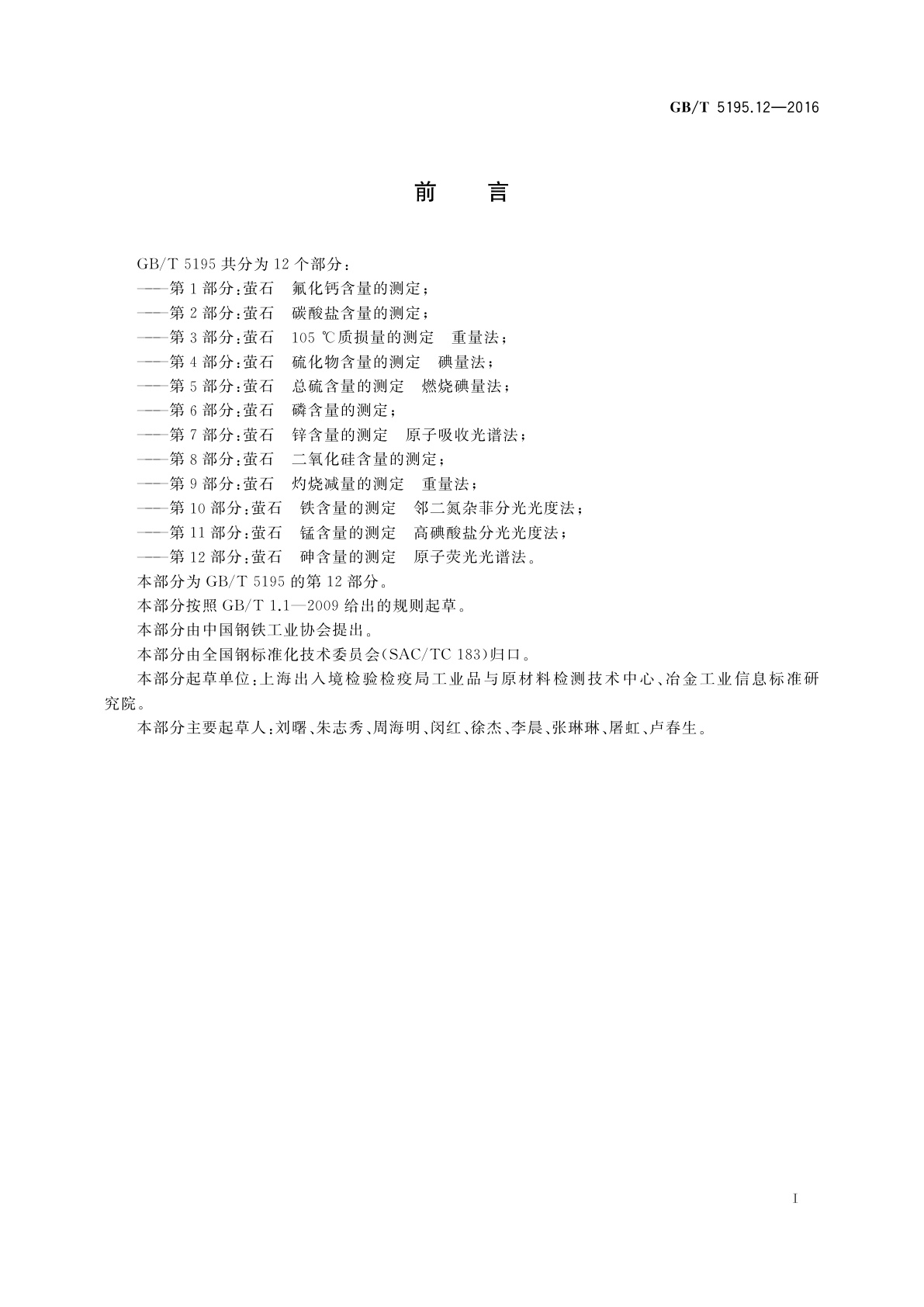 GB/T 5195.12—2016

前　言

GB/T 5195 共分为 12 个部分：

——第 1 部分：萤石　氟化钙含量的测定；

——第 2 部分：萤石　碳酸盐含量的测定；

——第 3 部分：萤石　105 ℃质损量的测定　重量法；

——第 4 部分：萤石　硫化物含量的测定　碘量法；

——第 5 部分：萤石　总硫含量的测定　燃烧碘量法；

——第 6 部分：萤石　磷含量的测定；

——第 7 部分：萤石　锌含量的测定　原子吸收光谱法；

——第 8 部分：萤石　二氧化硅含量的测定；

——第 9 部分：萤石　灼烧减量的测定　重量法；

——第 10 部分：萤石　铁含量的测定　邻二氮杂菲分光光度法；

——第 11 部分：萤石　锰含量的测定　高碘酸盐分光光度法；

——第 12 部分：萤石　砷含量的测定　原子荧光光谱法。

本部分为 GB/T 5195 的第 12 部分。

本部分按照 GB/T 1.1—2009 给出的规则起草。

本部分由中国钢铁工业协会提出。

本部分由全国钢标准化技术委员会(SAC/TC 183)归口。

本部分起草单位：上海出入境检验检疫局工业品与原材料检测技术中心、冶金工业信息标准研究院。

本部分主要起草人：刘曙、朱志秀、周海明、闵红、徐杰、李晨、张琳琳、屠虹、卢春生。

I